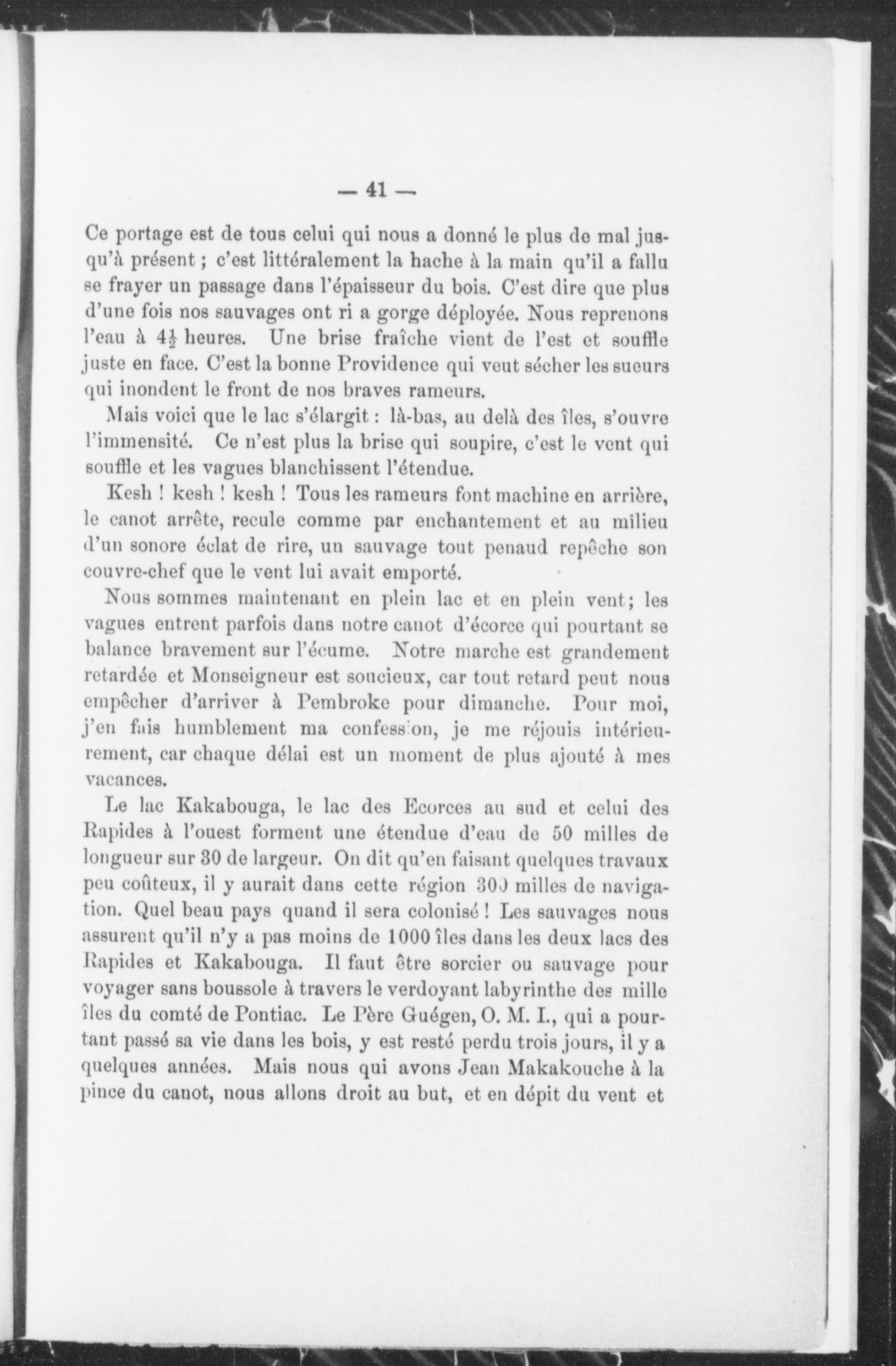 — 41 —

Ce portage est de tous celui qui nous a donné le plus de mal jusqu'à présent ; c'est littéralement la hache à la main qu'il a fallu se frayer un passage dans l'épaisseur du bois. C'est dire que plus d'une fois nos sauvages ont ri a gorge déployée. Nous reprenons l'eau à $4\frac{1}{2}$ heures. Une brise fraîche vient de l'est et souffle juste en face. C'est la bonne Providence qui veut sécher les sueurs qui inondent le front de nos braves rameurs.

Mais voici que le lac s'élargit : là-bas, au delà des îles, s'ouvre l'immensité. Ce n'est plus la brise qui soupire, c'est le vent qui souffle et les vagues blanchissent l'étendue.

Kesh ! kesh ! kesh ! Tous les rameurs font machine en arrière, le canot arrête, recule comme par enchantement et au milieu d'un sonore éclat de rire, un sauvage tout penaud repêche son couvre-chef que le vent lui avait emporté.

Nous sommes maintenant en plein lac et en plein vent; les vagues entrent parfois dans notre canot d'écorce qui pourtant se balance bravement sur l'écume. Notre marche est grandement retardée et Monseigneur est soucieux, car tout retard peut nous empêcher d'arriver à Pembroke pour dimanche. Pour moi, j'en fais humblement ma confession, je me réjouis intérieurement, car chaque délai est un moment de plus ajouté à mes vacances.

Le lac Kakabouga, le lac des Ecorces au sud et celui des Rapides à l'ouest forment une étendue d'eau de 50 milles de longueur sur 30 de largeur. On dit qu'en faisant quelques travaux peu coûteux, il y aurait dans cette région 300 milles de navigation. Quel beau pays quand il sera colonisé ! Les sauvages nous assurent qu'il n'y a pas moins de 1000 îles dans les deux lacs des Rapides et Kakabouga. Il faut être sorcier ou sauvage pour voyager sans boussole à travers le verdoyant labyrinthe des mille îles du comté de Pontiac. Le Père Guégen, O. M. I., qui a pourtant passé sa vie dans les bois, y est resté perdu trois jours, il y a quelques années. Mais nous qui avons Jean Makakouche à la pince du canot, nous allons droit au but, et en dépit du vent et